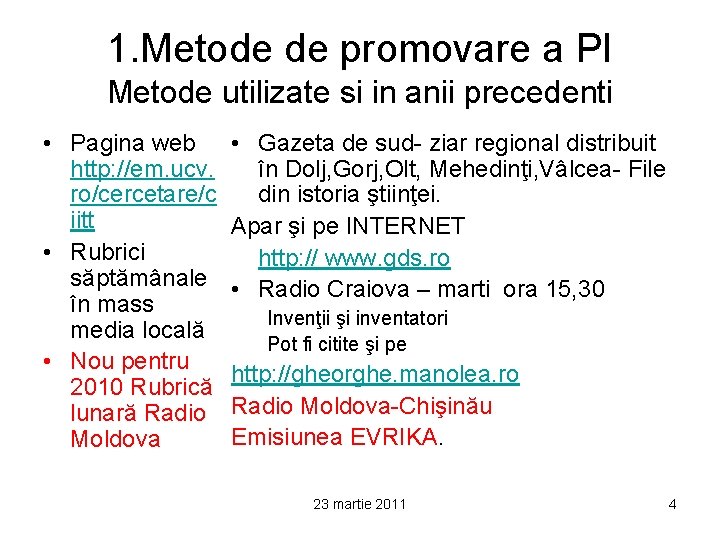 1.Metode de promovare a PI
Metode utilizate si in anii precedenti

• Pagina web http://em.ucv.ro/cercetare/ciitt
• Rubrici săptămânale în mass media locală
• Nou pentru 2010 Rubrică lunară Radio Moldova

• Gazeta de sud- ziar regional distribuit în Dolj,Gorj,Olt, Mehedinţi,Vâlcea- File din istoria ştiinţei.
Apar şi pe INTERNET
http:// www.gds.ro
• Radio Craiova – marti ora 15,30
Invenţii şi inventatori
Pot fi citite şi pe
http://gheorghe.manolea.ro
Radio Moldova-Chişinău
Emisiunea EVRIKA.

23 martie 2011

4